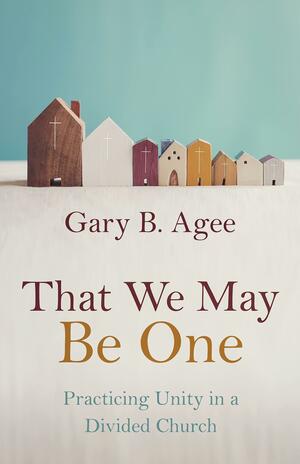 Gary B. Agee

That We May Be One

Practicing Unity in a Divided Church